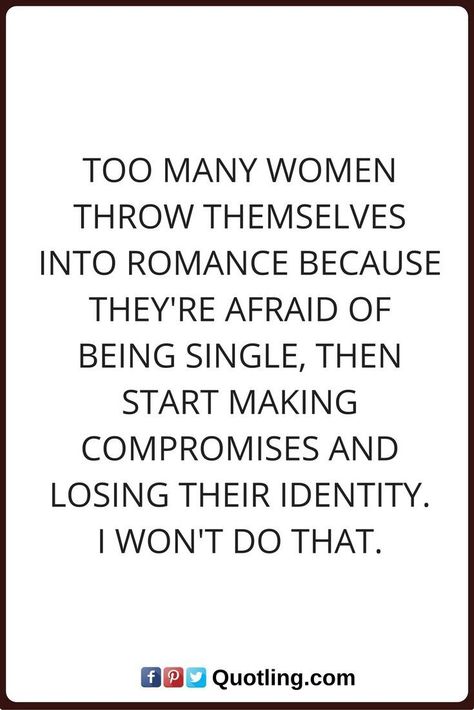 TOO MANY WOMEN THROW THEMSELVES INTO ROMANCE BECAUSE THEY'RE AFRAID OF BEING SINGLE, THEN START MAKING COMPROMISES AND LOSING THEIR IDENTITY. I WON'T DO THAT.

Quotling.com